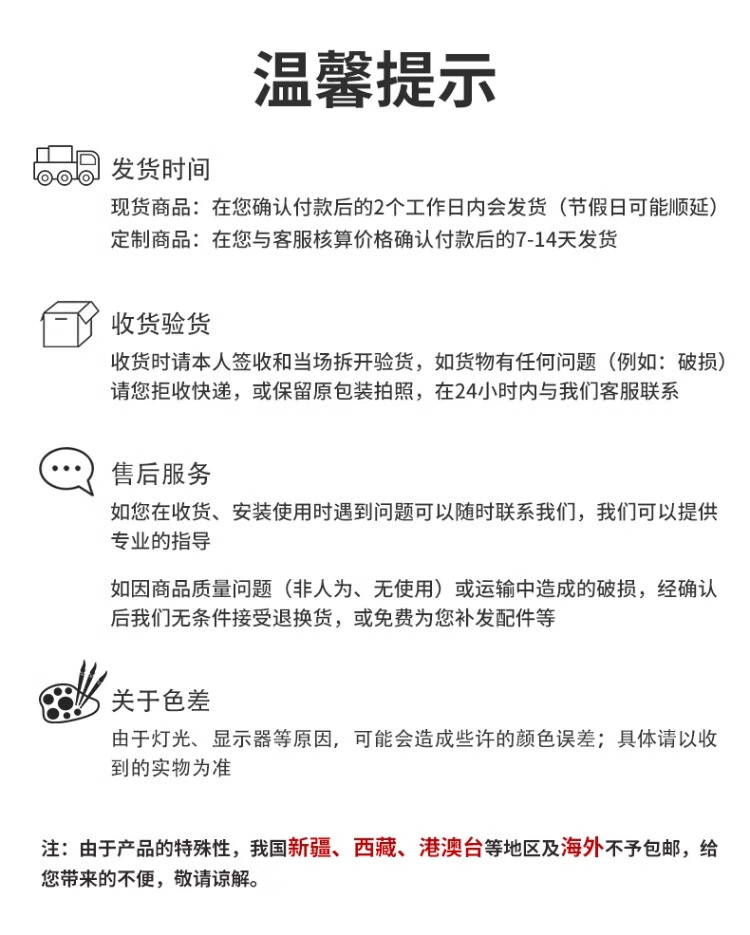 温馨提示

发货时间
现货商品：在您确认付款后的2个工作日内会发货（节假日可能顺延）
定制商品：在您与客服核算价格确认付款后的7-14天发货

收货验货
收货时请本人签收和当场拆开验货，如货物有任何问题（例如：破损）请您拒收快递，或保留原包装拍照，在24小时内与我们客服联系

售后服务
如您在收货、安装使用时遇到问题可以随时联系我们，我们可以提供专业的指导

如因商品质量问题（非人为、无使用）或运输中造成的破损，经确认后我们无条件接受退换货，或免费为您补发配件等

关于色差
由于灯光、显示器等原因，可能会造成些许的颜色误差；具体请以收到的实物为准

注：由于产品的特殊性，我国新疆、西藏、港澳台等地区及海外不予包邮，给您带来的不便，敬请谅解。